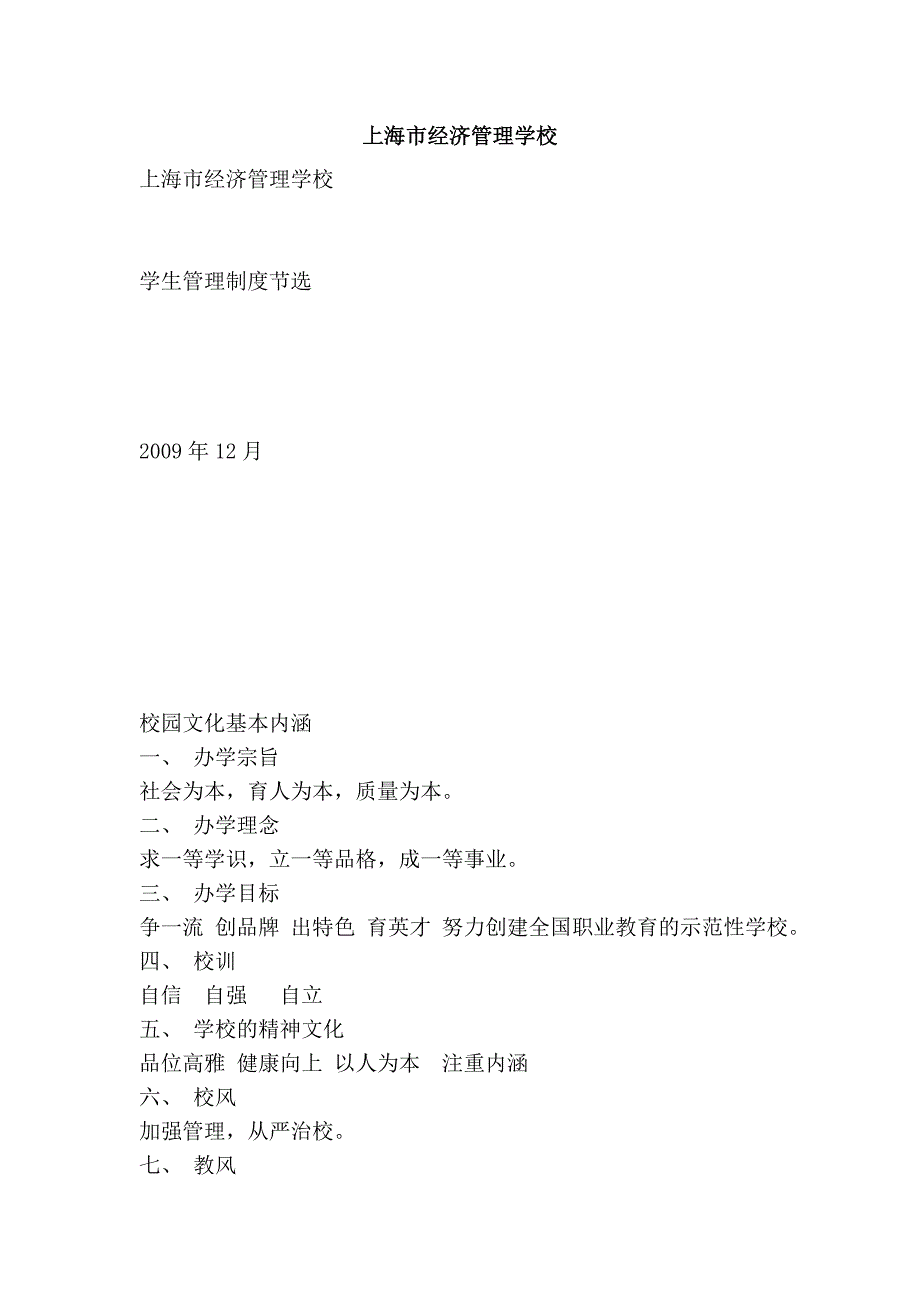 上海市经济管理学校

上海市经济管理学校

学生管理制度节选

2009 年 12 月

校园文化基本内涵

一、 办学宗旨

社会为本，育人为本，质量为本。

二、 办学理念

求一等学识，立一等品格，成一等事业。

三、 办学目标

争一流 创品牌 出特色 育英才 努力创建全国职业教育的示范性学校。

四、 校训

自信 自强 自立

五、 学校的精神文化

品位高雅 健康向上 以人为本 注重内涵

六、 校风

加强管理，从严治校。

七、 教风